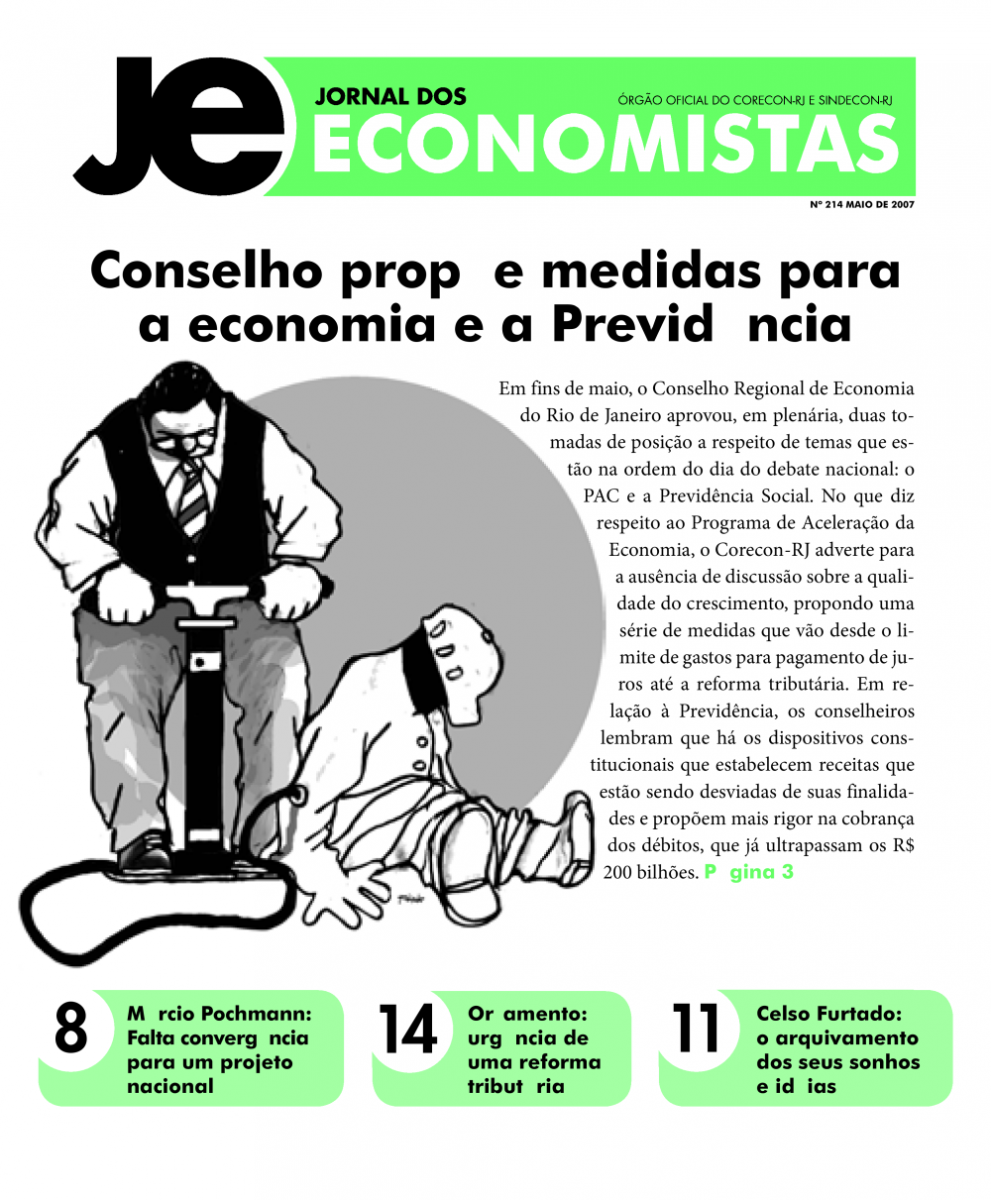 JE JORNAL DOS ECONOMISTAS

ÓRGÃO OFICIAL DO CORECON-RJ E SINDECON-RJ

Nº 214 MAIO DE 2007

Conselho prop e medidas para a economia e a Previd ncia

Em fins de maio, o Conselho Regional de Economia do Rio de Janeiro aprovou, em plenária, duas tomadas de posição a respeito de temas que estão na ordem do dia do debate nacional: o PAC e a Previdência Social. No que diz respeito ao Programa de Aceleração da Economia, o Corecon-RJ adverte para a ausência de discussão sobre a qualidade do crescimento, propondo uma série de medidas que vão desde o limite de gastos para pagamento de juros até a reforma tributária. Em relação à Previdência, os conselheiros lembram que há os dispositivos constitucionais que estabelecem receitas que estão sendo desviadas de suas finalidades e propõem mais rigor na cobrança dos débitos, que já ultrapassam os R$ 200 bilhões. P gina 3

8 M rcio Pochmann: Falta converg ncia para um projeto nacional

14 Or amento: urg ncia de uma reforma tribut ria

11 Celso Furtado: o arquivamento dos seus sonhos e id ias